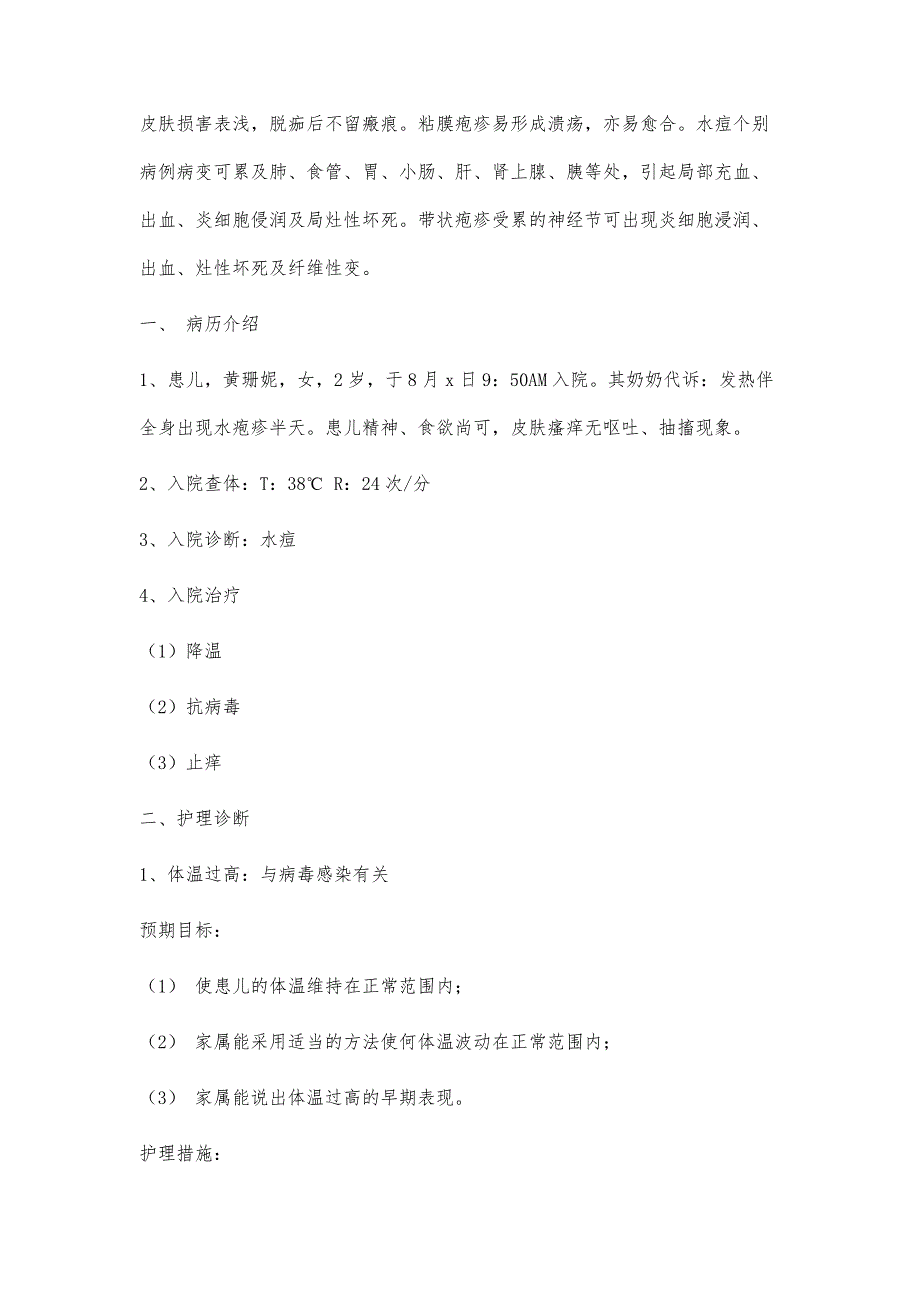 皮肤损害表浅，脱痂后不留瘢痕。粘膜疱疹易形成溃疡，亦易愈合。水痘个别病例病变可累及肺、食管、胃、小肠、肝、肾上腺、胰等处，引起局部充血、出血、炎细胞侵润及局灶性坏死。带状疱疹受累的神经节可出现炎细胞浸润、出血、灶性坏死及纤维性变。

一、 病历介绍

1、患儿，黄珊妮，女，2岁，于8月x日9：50AM入院。其奶奶代诉：发热伴全身出现水疱疹半天。患儿精神、食欲尚可，皮肤瘙痒无呕吐、抽搐现象。

2、入院查体：T：38℃ R：24次/分

3、入院诊断：水痘

4、入院治疗

（1）降温

（2）抗病毒

（3）止痒

二、护理诊断

1、体温过高：与病毒感染有关

预期目标：

（1） 使患儿的体温维持在正常范围内；

（2） 家属能采用适当的方法使何体温波动在正常范围内；

（3） 家属能说出体温过高的早期表现。

护理措施：